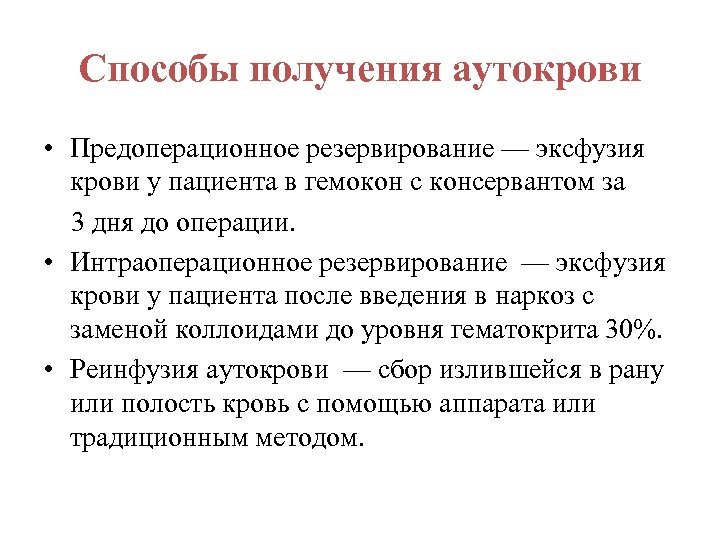 Способы получения аутокрови

• Предоперационное резервирование — эксфузия крови у пациента в гемокон с консервантом за

3 дня до операции.

• Интраоперационное резервирование — эксфузия крови у пациента после введения в наркоз с заменой коллоидами до уровня гематокрита 30%.

• Реинфузия аутокрови — сбор излившейся в рану или полость кровь с помощью аппарата или традиционным методом.